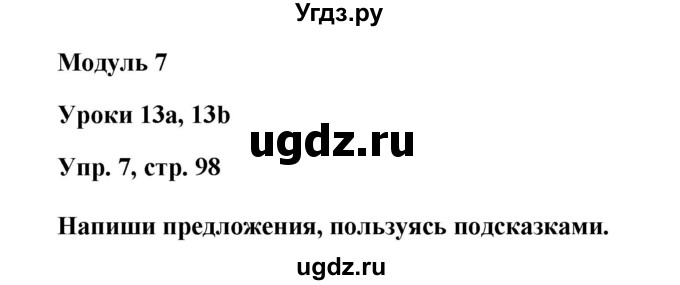 Угдз.ру

Модуль 7

Уроки 13a, 13b

ugdz.ru

Упр. 7, стр. 98

Напиши предложения, пользуясь подсказками.

ugdz.ru